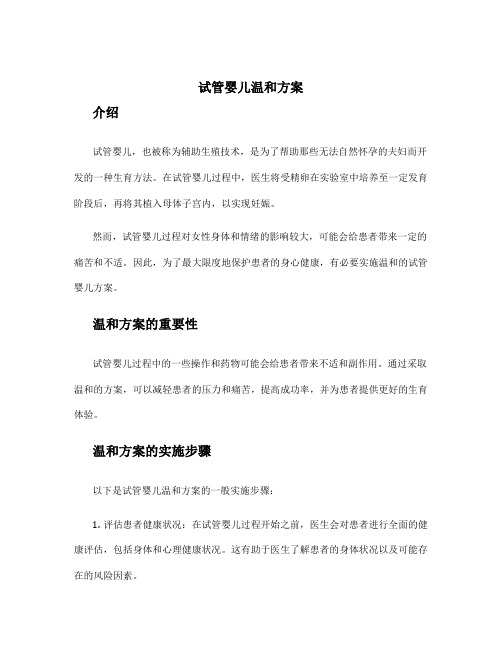 试管婴儿温和方案

介绍

试管婴儿，也被称为辅助生殖技术，是为了帮助那些无法自然怀孕的夫妇而开发的一种生育方法。在试管婴儿过程中，医生将受精卵在实验室中培养至一定发育阶段后，再将其植入母体子宫内，以实现妊娠。

然而，试管婴儿过程对女性身体和情绪的影响较大，可能会给患者带来一定的痛苦和不适。因此，为了最大限度地保护患者的身心健康，有必要实施温和的试管婴儿方案。

温和方案的重要性

试管婴儿过程中的一些操作和药物可能会给患者带来不适和副作用。通过采取温和的方案，可以减轻患者的压力和痛苦，提高成功率，并为患者提供更好的生育体验。

温和方案的实施步骤

以下是试管婴儿温和方案的一般实施步骤：

1. 评估患者健康状况：在试管婴儿过程开始之前，医生会对患者进行全面的健康评估，包括身体和心理健康状况。这有助于医生了解患者的身体状况以及可能存在的风险因素。